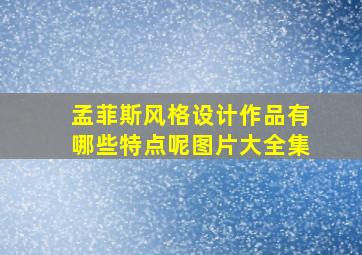 孟菲斯风格设计作品有哪些特点呢图片大全集